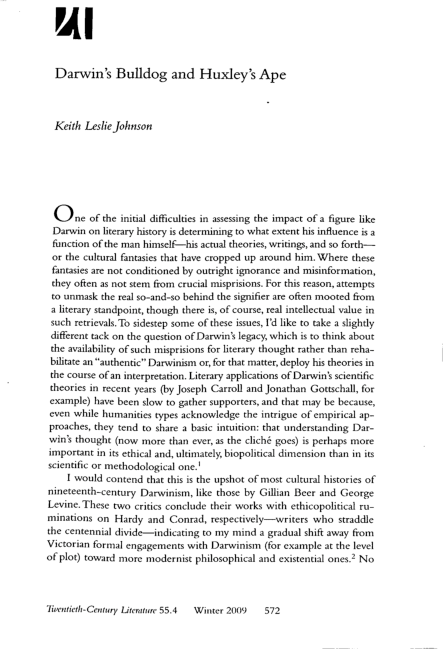 Darwin's Bulldog and Huxley's Ape

Keith Leslie Johnson

One of the initial difficulties in assessing the impact of a figure like Darwin on literary history is determining to what extent his influence is a function of the man himself—his actual theories, writings, and so forth—or the cultural fantasies that have cropped up around him. Where these fantasies are not conditioned by outright ignorance and misinformation, they often as not stem from crucial misprisions. For this reason, attempts to unmask the real so-and-so behind the signifier are often mooted from a literary standpoint, though there is, of course, real intellectual value in such retrievals. To sidestep some of these issues, I'd like to take a slightly different tack on the question of Darwin's legacy, which is to think about the availability of such misprisions for literary thought rather than rehabilitate an "authentic" Darwinism or, for that matter, deploy his theories in the course of an interpretation. Literary applications of Darwin's scientific theories in recent years (by Joseph Carroll and Jonathan Gottschall, for example) have been slow to gather supporters, and that may be because, even while humanities types acknowledge the intrigue of empirical approaches, they tend to share a basic intuition: that understanding Darwin's thought (now more than ever, as the cliché goes) is perhaps more important in its ethical and, ultimately, biopolitical dimension than in its scientific or methodological one.$^1$

I would contend that this is the upshot of most cultural histories of nineteenth-century Darwinism, like those by Gillian Beer and George Levine. These two critics conclude their works with ethicopolitical ruminations on Hardy and Conrad, respectively—writers who straddle the centennial divide—indicating to my mind a gradual shift away from Victorian formal engagements with Darwinism (for example at the level of plot) toward more modernist philosophical and existential ones.$^2$ No

Twentieth-Century Literature 55.4 Winter 2009 572